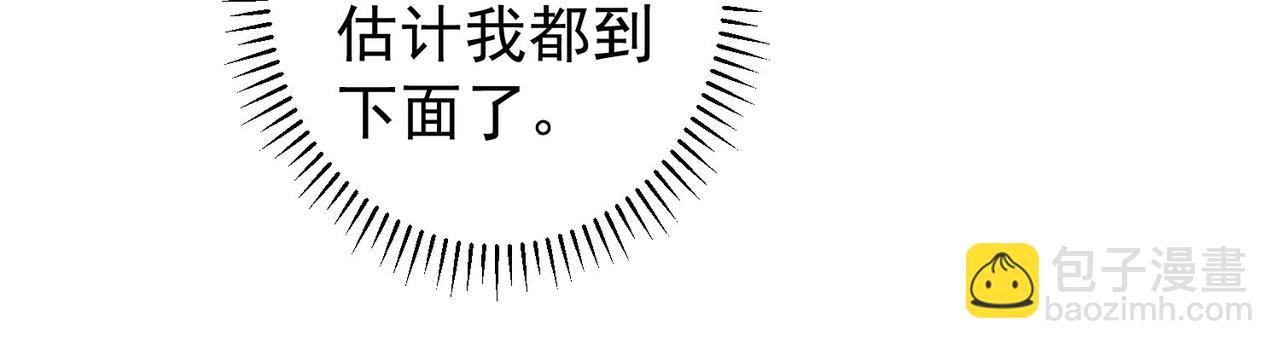 估计我都到下面了。

包子漫畫
baozimh.com